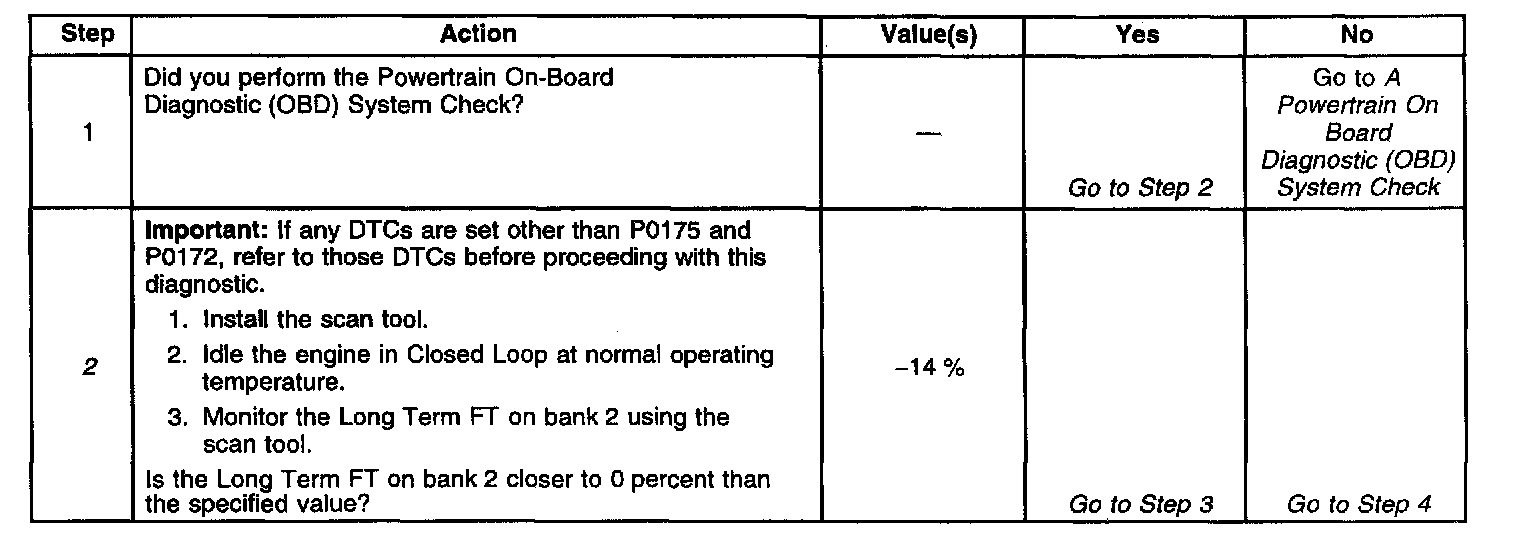 | Step | Action | Value(s) | Yes | No |
|---|---|---|---|---|
| 1 | Did you perform the Powertrain On-Board Diagnostic (OBD) System Check? | — | Go to Step 2 | Go to A Powertrain On Board Diagnostic (OBD) System Check |
| 2 | Important: If any DTCs are set other than P0175 and P0172, refer to those DTCs before proceeding with this diagnostic. 1. Install the scan tool. 2. Idle the engine in Closed Loop at normal operating temperature. 3. Monitor the Long Term FT on bank 2 using the scan tool. Is the Long Term FT on bank 2 closer to 0 percent than the specified value? | -14 % | Go to Step 3 | Go to Step 4 |